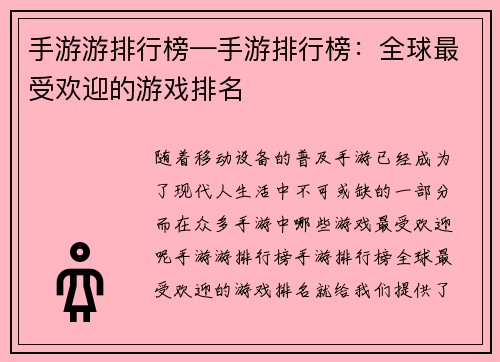 手游游排行榜—手游排行榜：全球最受欢迎的游戏排名

随着移动设备的普及手游已经成为了现代人生活中不可或缺的一部分而在众多手游中哪些游戏最受欢迎呢手游游排行榜手游排行榜全球最受欢迎的游戏排名就给我们提供了